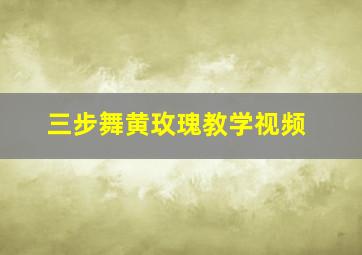 三步舞黄玫瑰教学视频